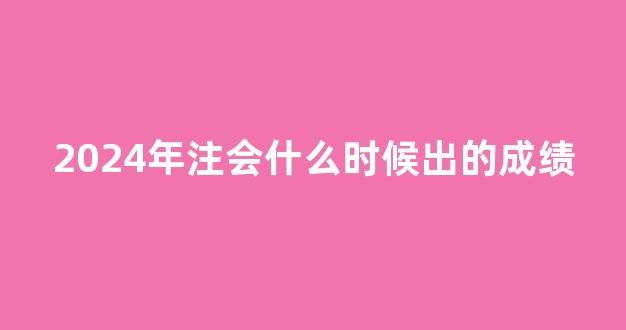 2024年注会什么时候出的成绩